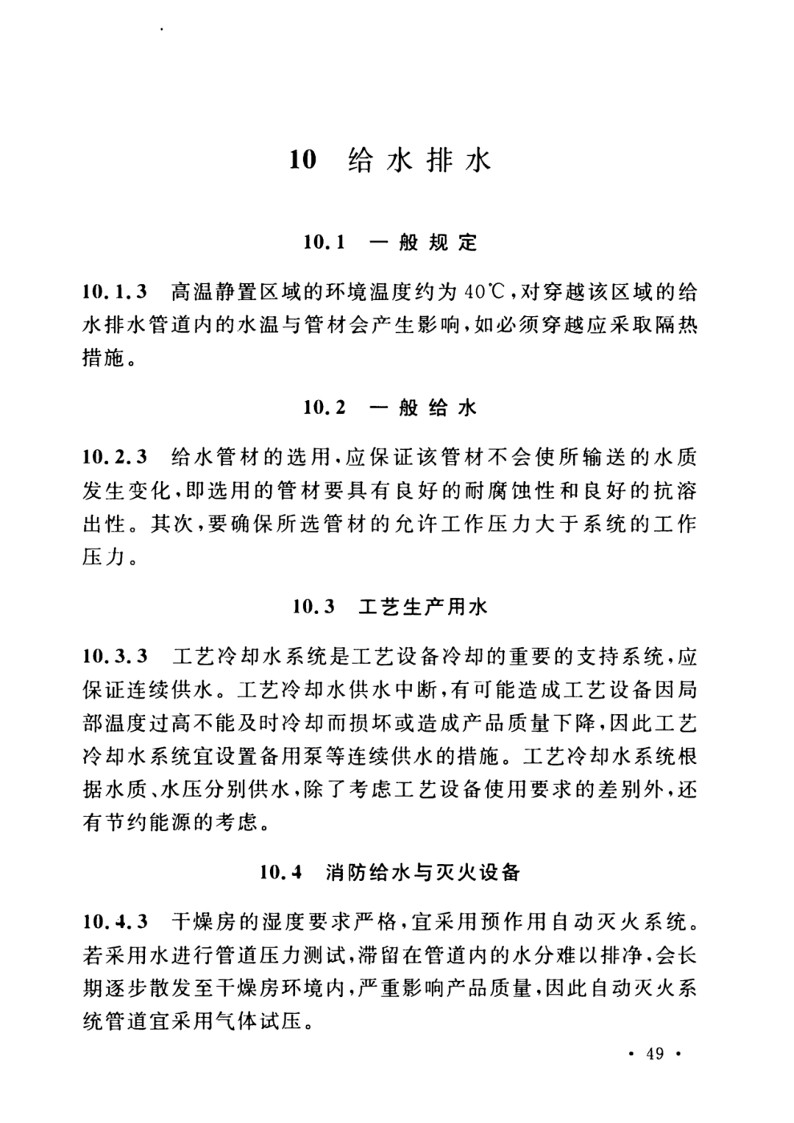 10 给水排水

10.1 一般规定

10.1.3 高温静置区域的环境温度约为40℃，对穿越该区域的给水排水管道内的水温与管材会产生影响，如必须穿越应采取隔热措施。

10.2 一般给水

10.2.3 给水管材的选用，应保证该管材不会使所输送的水质发生变化，即选用的管材要具有良好的耐腐蚀性和良好的抗溶出性。其次，要确保所选管材的允许工作压力大于系统的工作压力。

10.3 工艺生产用水

10.3.3 工艺冷却水系统是工艺设备冷却的重要的支持系统，应保证连续供水。工艺冷却水供水中断，有可能造成工艺设备因局部温度过高不能及时冷却而损坏或造成产品质量下降，因此工艺冷却水系统宜设置备用泵等连续供水的措施。工艺冷却水系统根据水质、水压分别供水，除了考虑工艺设备使用要求的差别外，还有节约能源的考虑。

10.4 消防给水与灭火设备

10.4.3 干燥房的湿度要求严格，宜采用预作用自动灭火系统。若采用水进行管道压力测试，滞留在管道内的水分难以排净，会长期逐步散发至干燥房环境内，严重影响产品质量，因此自动灭火系统管道宜采用气体试压。

· 49 ·